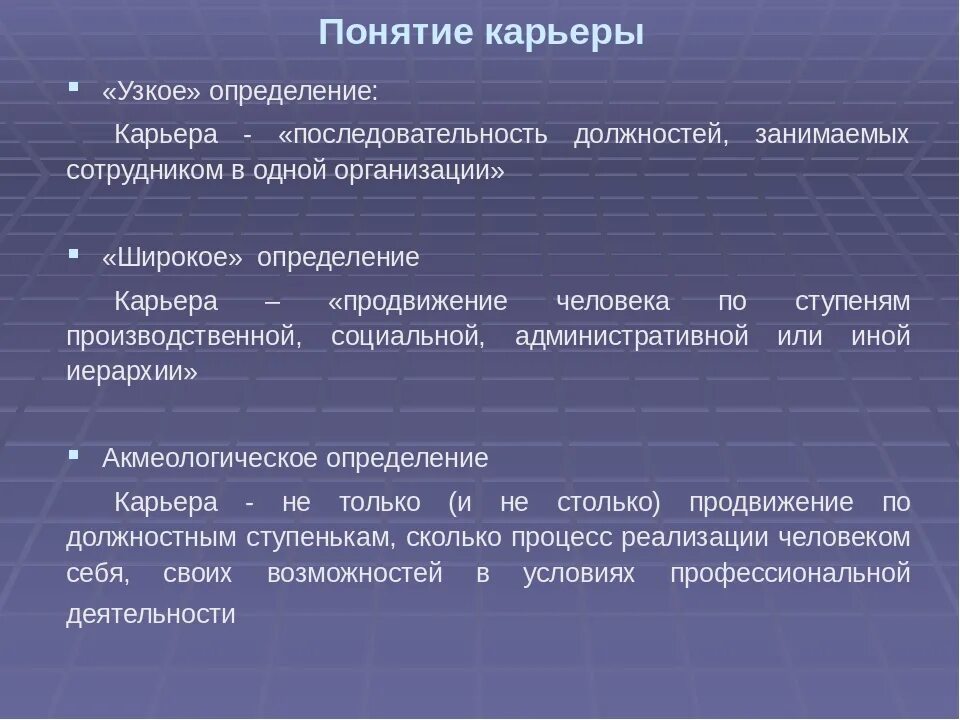 Понятие карьеры

▪ «Узкое» определение:

Карьера - «последовательность должностей, занимаемых сотрудником в одной организации»

▪ «Широкое» определение

Карьера – «продвижение человека по ступеням производственной, социальной, административной или иной иерархии»

▪ Акмеологическое определение

Карьера - не только (и не столько) продвижение по должностным ступенькам, сколько процесс реализации человеком себя, своих возможностей в условиях профессиональной деятельности